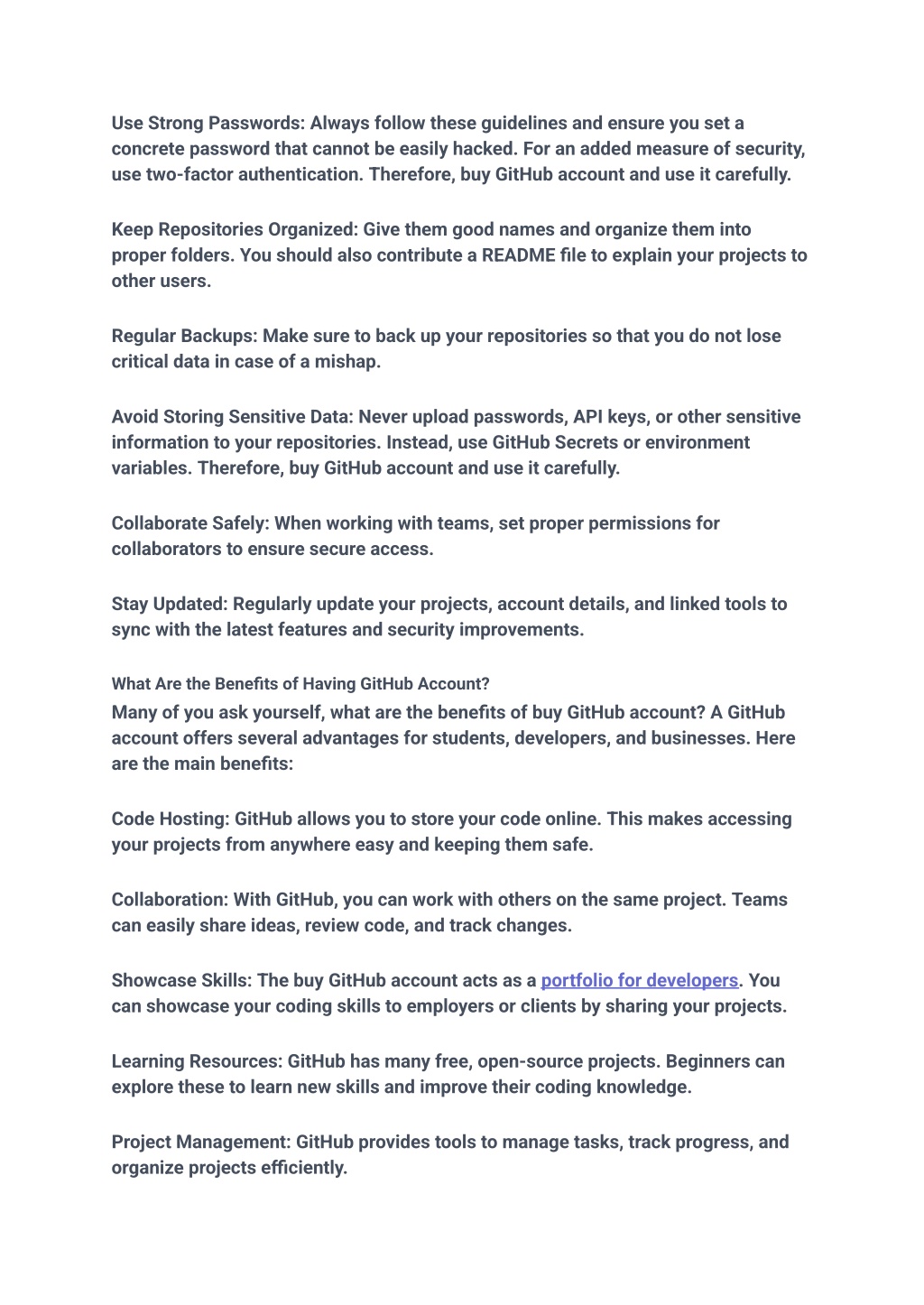 Use Strong Passwords: Always follow these guidelines and ensure you set a concrete password that cannot be easily hacked. For an added measure of security, use two-factor authentication. Therefore, buy GitHub account and use it carefully.

Keep Repositories Organized: Give them good names and organize them into proper folders. You should also contribute a README file to explain your projects to other users.

Regular Backups: Make sure to back up your repositories so that you do not lose critical data in case of a mishap.

Avoid Storing Sensitive Data: Never upload passwords, API keys, or other sensitive information to your repositories. Instead, use GitHub Secrets or environment variables. Therefore, buy GitHub account and use it carefully.

Collaborate Safely: When working with teams, set proper permissions for collaborators to ensure secure access.

Stay Updated: Regularly update your projects, account details, and linked tools to sync with the latest features and security improvements.

What Are the Benefits of Having GitHub Account?

Many of you ask yourself, what are the benefits of buy GitHub account? A GitHub account offers several advantages for students, developers, and businesses. Here are the main benefits:

Code Hosting: GitHub allows you to store your code online. This makes accessing your projects from anywhere easy and keeping them safe.

Collaboration: With GitHub, you can work with others on the same project. Teams can easily share ideas, review code, and track changes.

Showcase Skills: The buy GitHub account acts as a portfolio for developers. You can showcase your coding skills to employers or clients by sharing your projects.

Learning Resources: GitHub has many free, open-source projects. Beginners can explore these to learn new skills and improve their coding knowledge.

Project Management: GitHub provides tools to manage tasks, track progress, and organize projects efficiently.